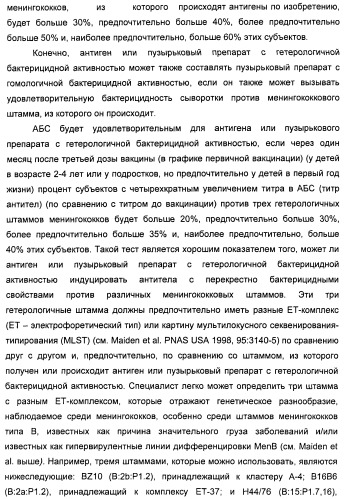 менингококков, из которого происходят антигены по изобретению, будет больше 30%, предпочтительно больше 40%, более предпочтительно больше 50% и, наиболее предпочтительно, больше 60% этих субъектов.

Конечно, антиген или пузырьковый препарат с гетерологичной бактерицидной активностью может также составлять пузырьковый препарат с гомологичной бактерицидной активностью, если он также может вызывать удовлетворительную бактерицидность сыворотки против менингококкового штамма, из которого он происходит.

АБС будет удовлетворительным для антигена или пузырькового препарата с гетерологичной бактерицидной активностью, если через один месяц после третьей дозы вакцины (в графике первичной вакцинации) (у детей в возрасте 2-4 лет или у подростков, но предпочтительно у детей в первый год жизни) процент субъектов с четырехкратным увеличением титра в АБС (титр антител) (по сравнению с титром до вакцинации) против трех гетерологичных штаммов менингококков будет больше 20%, предпочтительно больше 30%, более предпочтительно больше 35% и, наиболее предпочтительно, больше 40% этих субъектов. Такой тест является хорошим показателем того, может ли антиген или пузырьковый препарат с гетерологичной бактерицидной активностью индуцировать антитела с перекрестно бактерицидными свойствами против различных менингококковых штаммов. Эти три гетерологичные штамма должны предпочтительно иметь разные ЕТ-комплекс (ЕТ – электрофоретический тип) или картину мультилокусного секвенирования-типирования (MLST) (см. Maiden et al. PNAS USA 1998, 95:3140-5) по сравнению друг с другом и, предпочтительно, по сравнению со штаммом, из которого получен или происходит антиген или пузырьковый препарат с гетерологичной бактерицидной активностью. Специалист легко может определить три штамма с разным ЕТ-комплексом, которые отражают генетическое разнообразие, наблюдаемое среди менингококков, особенно среди штаммов менингококков типа В, известных как причина значительного груза заболеваний и/или известных как гипервирулентные линии дифференцировки MenB (см. Maiden et al. выше). Например, тремя штаммами, которые можно использовать, являются нижеследующие: BZ10 (B:2b:P1.2), принадлежащий к кластеру А-4; B16B6 (B:2a:P1.2), принадлежащий к комплексу ЕТ-37; и H44/76 (B:15:P1.7,16),